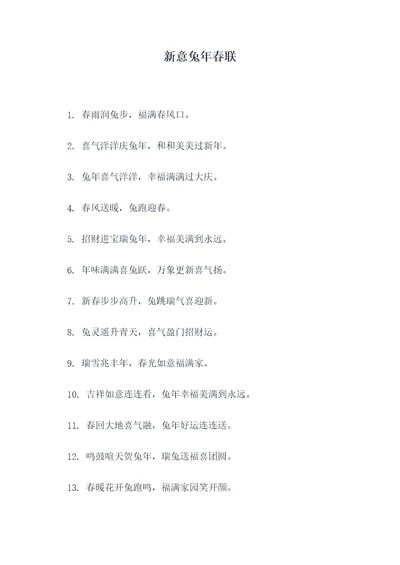 新意兔年春联

1. 春雨润兔步，福满春风口。

2. 喜气洋洋庆兔年，和和美美过新年。

3. 兔年喜气洋洋，幸福满满过大庆。

4. 春风送暖，兔跑迎春。

5. 招财进宝瑞兔年，幸福美满到永远。

6. 年味满满喜兔跃，万象更新喜气扬。

7. 新春步步高升，兔跳瑞气喜迎新。

8. 兔灵遥升青天，喜气盈门招财运。

9. 瑞雪兆丰年，春光如意福满家。

10. 吉祥如意连连看，兔年幸福美满到永远。

11. 春回大地喜气融，兔年好运连连送。

12. 鸣鼓喧天贺兔年，瑞兔送福喜团圆。

13. 春暖花开兔跑鸣，福满家园笑开颜。